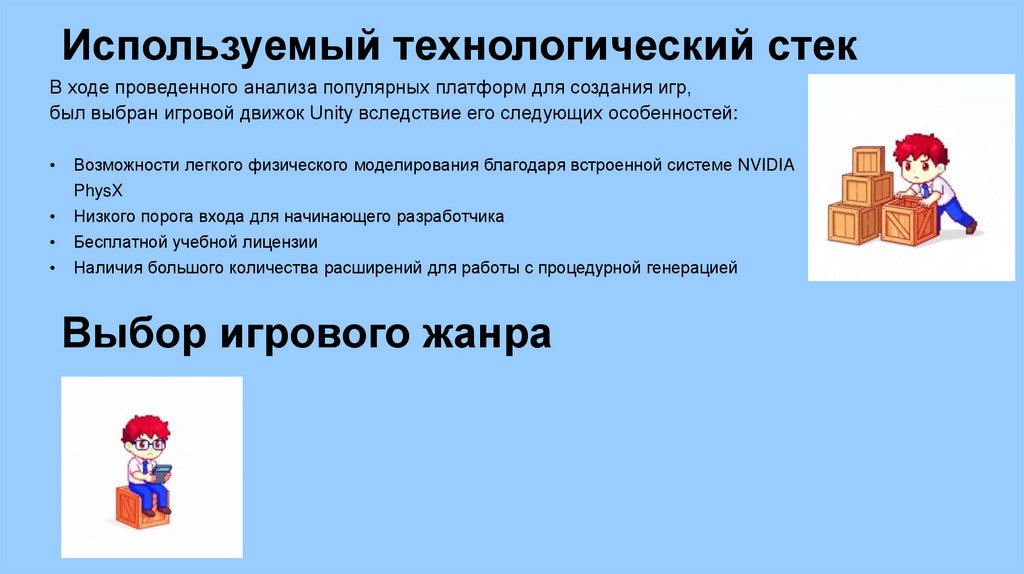 Используемый технологический стек

В ходе проведенного анализа популярных платформ для создания игр, был выбран игровой движок Unity вследствие его следующих особенностей:

• Возможности легкого физического моделирования благодаря встроенной системе NVIDIA PhysX
• Низкого порога входа для начинающего разработчика
• Бесплатной учебной лицензии
• Наличия большого количества расширений для работы с процедурной генерацией

Выбор игрового жанра